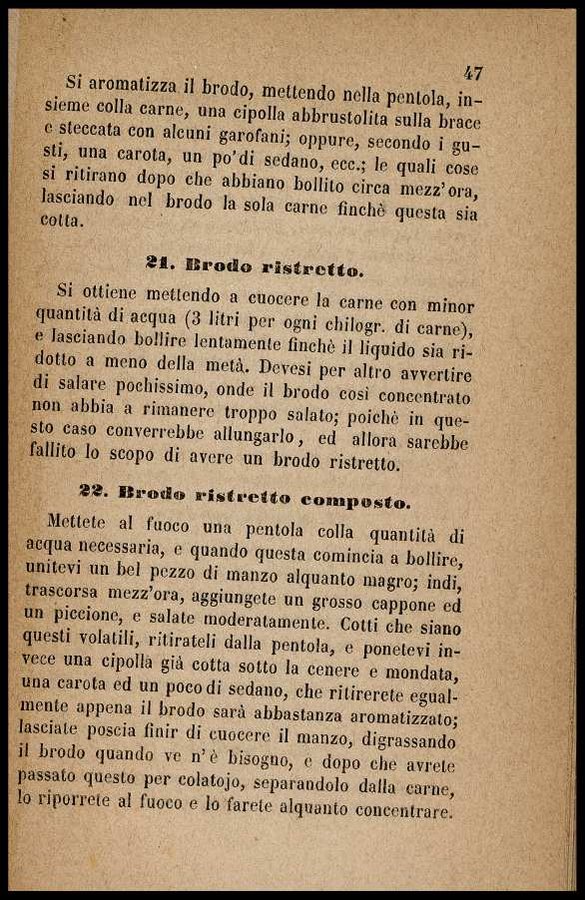 47

Si aromatizza il brodo, mettendo nella pentola, insieme colla carne, una cipolla abbrustolita sulla brace e steccata con alcuni garofani; oppure, secondo i gusti, una carota, un po' di sedano, ecc.; le quali cose si ritirano dopo che abbiano bollito circa mezz'ora, lasciando nel brodo la sola carne finchè questa sia cotta.

21. Brodo ristretto.

Si ottiene mettendo a cuocere la carne con minor quantità di acqua (3 litri per ogni chilogr. di carne), e lasciando bollire lentamente finchè il liquido sia ridotto a meno della metà. Devesi per altro avvertire di salare pochissimo, onde il brodo così concentrato non abbia a rimanere troppo salato; poichè in questo caso converrebbe allungarlo, ed allora sarebbe fallito lo scopo di avere un brodo ristretto.

22. Brodo ristretto composto.

Mettete al fuoco una pentola colla quantità di acqua necessaria, e quando questa comincia a bollire, unitevi un bel pezzo di manzo alquanto magro; indi, trascorsa mezz'ora, aggiungete un grosso cappone ed un piccione, e salate moderatamente. Cotti che siano questi volatili, ritirateli dalla pentola, e ponetevi invece una cipolla già cotta sotto la cenere e mondata, una carota ed un poco di sedano, che ritirerete egualmente appena il brodo sarà abbastanza aromatizzato; lasciate poscia finir di cuocere il manzo, digrassando il brodo quando ve n'è bisogno, e dopo che avrete passato questo per colatojo, separandolo dalla carne, lo riporrete al fuoco e lo farete alquanto concentrare.